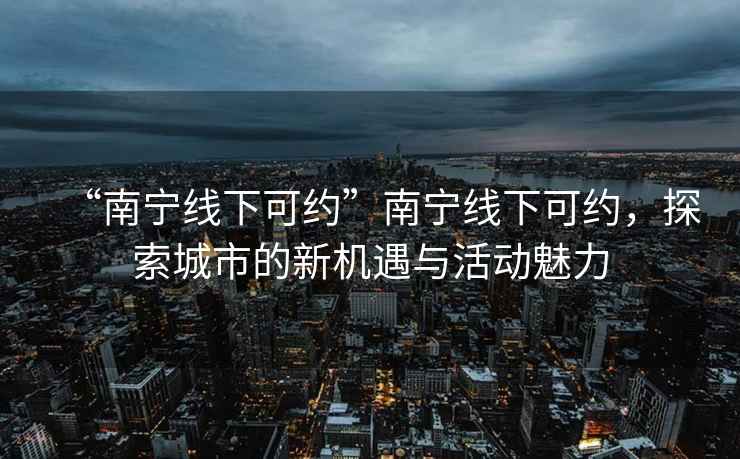 “南宁线下可约”南宁线下可约，探索城市的新机遇与活动魅力